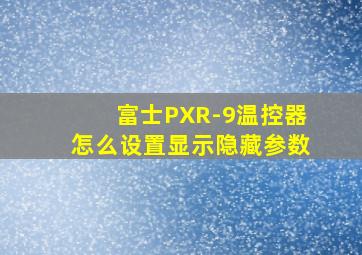 富士PXR-9温控器
怎么设置显示隐藏参数